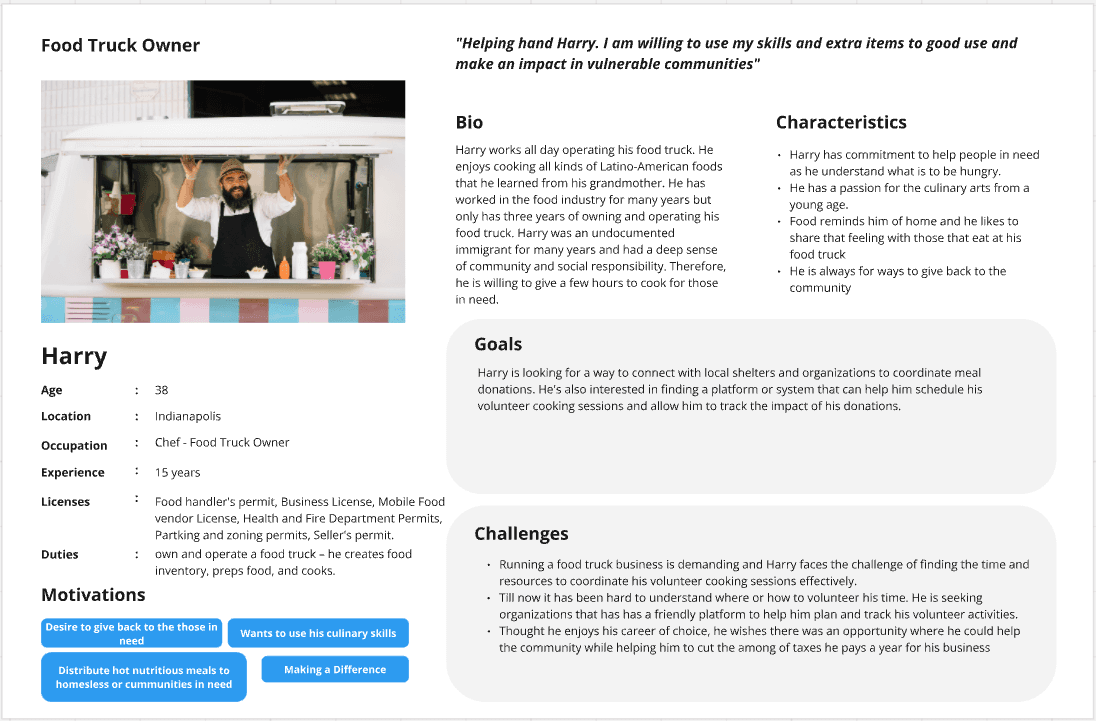 Food Truck Owner

Harry

Age : 38

Location : Indianapolis

Occupation : Chef - Food Truck Owner

Experience : 15 years

Licenses : Food handler's permit, Business License, Mobile Food vendor License, Health and Fire Department Permits, Partking and zoning permits, Seller's permit.

Duties : own and operate a food truck – he creates food inventory, preps food, and cooks.

Motivations

Desire to give back to the those in need

Wants to use his culinary skills

Distribute hot nutritious meals to homesless or cummunities in need

Making a Difference

"Helping hand Harry. I am willing to use my skills and extra items to good use and make an impact in vulnerable communities"

Bio

Harry works all day operating his food truck. He enjoys cooking all kinds of Latino-American foods that he learned from his grandmother. He has worked in the food industry for many years but only has three years of owning and operating his food truck. Harry was an undocumented immigrant for many years and had a deep sense of community and social responsibility. Therefore, he is willing to give a few hours to cook for those in need.

Characteristics

• Harry has commitment to help people in need as he understand what is to be hungry.
• He has a passion for the culinary arts from a young age.
• Food reminds him of home and he likes to share that feeling with those that eat at his food truck
• He is always for ways to give back to the community

Goals

Harry is looking for a way to connect with local shelters and organizations to coordinate meal donations. He's also interested in finding a platform or system that can help him schedule his volunteer cooking sessions and allow him to track the impact of his donations.

Challenges

• Running a food truck business is demanding and Harry faces the challenge of finding the time and resources to coordinate his volunteer cooking sessions effectively.
• Till now it has been hard to understand where or how to volunteer his time. He is seeking organizations that has has a friendly platform to help him plan and track his volunteer activities.
• Thought he enjoys his career of choice, he wishes there was an opportunity where he could help the community while helping him to cut the among of taxes he pays a year for his business